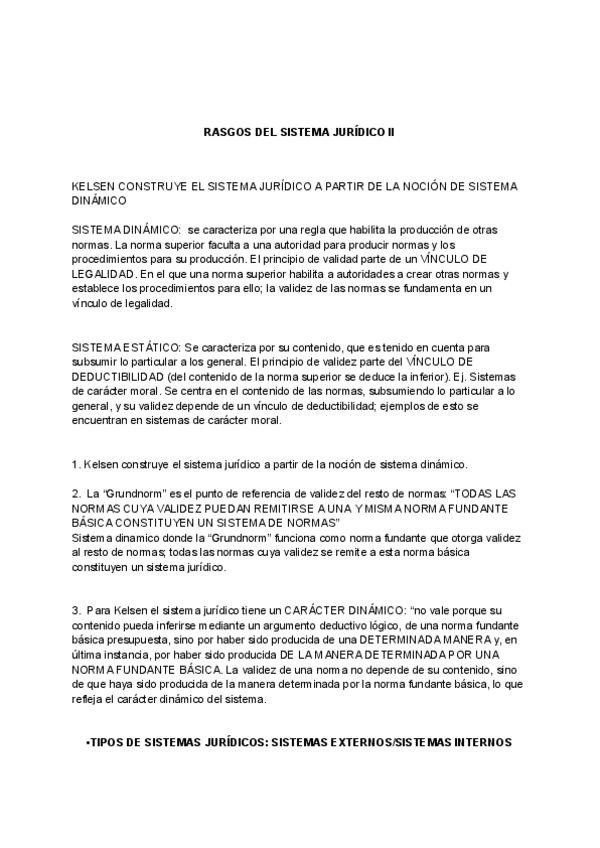 RASGOS DEL SISTEMA JURÍDICO II

KELSEN CONSTRUYE EL SISTEMA JURÍDICO A PARTIR DE LA NOCIÓN DE SISTEMA DINÁMICO

SISTEMA DINÁMICO: se caracteriza por una regla que habilita la producción de otras normas. La norma superior faculta a una autoridad para producir normas y los procedimientos para su producción. El principio de validad parte de un VÍNCULO DE LEGALIDAD. En el que una norma superior habilita a autoridades a crear otras normas y establece los procedimientos para ello; la validez de las normas se fundamenta en un vínculo de legalidad.

SISTEMA ESTÁTICO: Se caracteriza por su contenido, que es tenido en cuenta para subsumir lo particular a los general. El principio de validez parte del VÍNCULO DE DEDUCTIBILIDAD (del contenido de la norma superior se deduce la inferior). Ej. Sistemas de carácter moral. Se centra en el contenido de las normas, subsumiendo lo particular a lo general, y su validez depende de un vínculo de deductibilidad; ejemplos de esto se encuentran en sistemas de carácter moral.

1. Kelsen construye el sistema jurídico a partir de la noción de sistema dinámico.

2. La "Grundnorm" es el punto de referencia de validez del resto de normas: "TODAS LAS NORMAS CUYA VALIDEZ PUEDAN REMITIRSE A UNA Y MISMA NORMA FUNDANTE BÁSICA CONSTITUYEN UN SISTEMA DE NORMAS"
Sistema dinamico donde la "Grundnorm" funciona como norma fundante que otorga validez al resto de normas; todas las normas cuya validez se remite a esta norma básica constituyen un sistema jurídico.

3. Para Kelsen el sistema jurídico tiene un CARÁCTER DINÁMICO: "no vale porque su contenido pueda inferirse mediante un argumento deductivo lógico, de una norma fundante básica presupuesta, sino por haber sido producida de una DETERMINADA MANERA y, en última instancia, por haber sido producida DE LA MANERA DETERMINADA POR UNA NORMA FUNDANTE BÁSICA. La validez de una norma no depende de su contenido, sino de que haya sido producida de la manera determinada por la norma fundante básica, lo que refleja el carácter dinámico del sistema.

•TIPOS DE SISTEMAS JURÍDICOS: SISTEMAS EXTERNOS/SISTEMAS INTERNOS